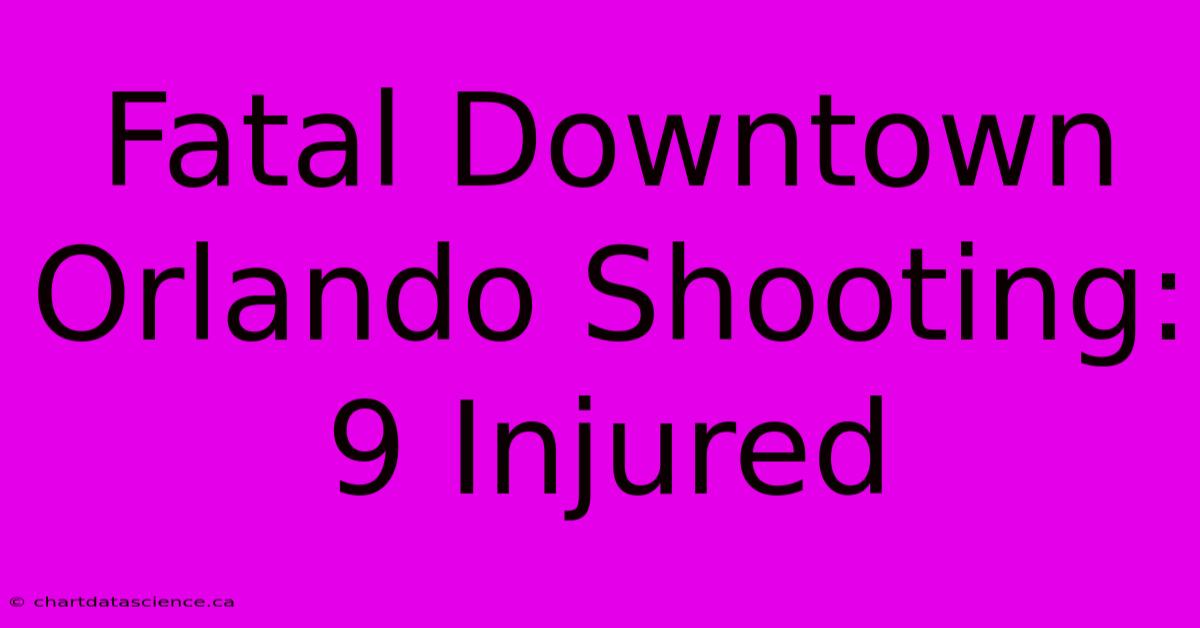 Fatal Downtown Orlando Shooting: 9 Injured

© chartdatascience.ca